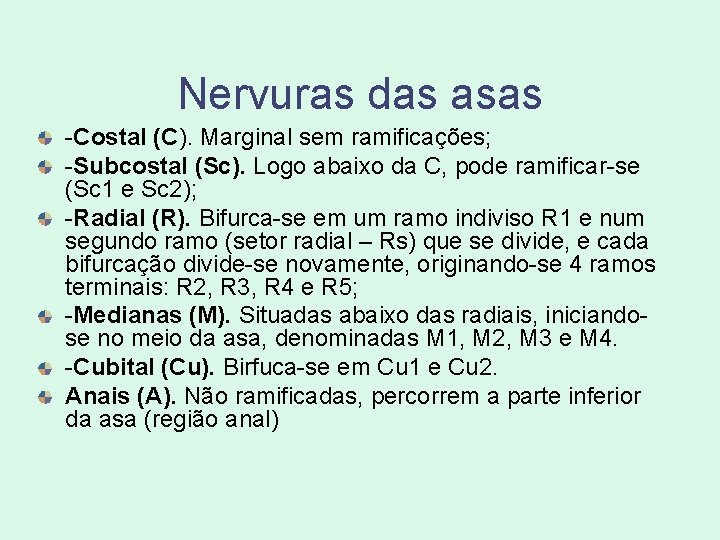 Nervuras das asas

-Costal (C). Marginal sem ramificações;

-Subcostal (Sc). Logo abaixo da C, pode ramificar-se (Sc1 e Sc2);

-Radial (R). Bifurca-se em um ramo indiviso R1 e num segundo ramo (setor radial – Rs) que se divide, e cada bifurcação divide-se novamente, originando-se 4 ramos terminais: R2, R3, R4 e R5;

-Medianas (M). Situadas abaixo das radiais, iniciando-se no meio da asa, denominadas M1, M2, M3 e M4.

-Cubital (Cu). Birfuca-se em Cu1 e Cu2.

Anais (A). Não ramificadas, percorrem a parte inferior da asa (região anal)